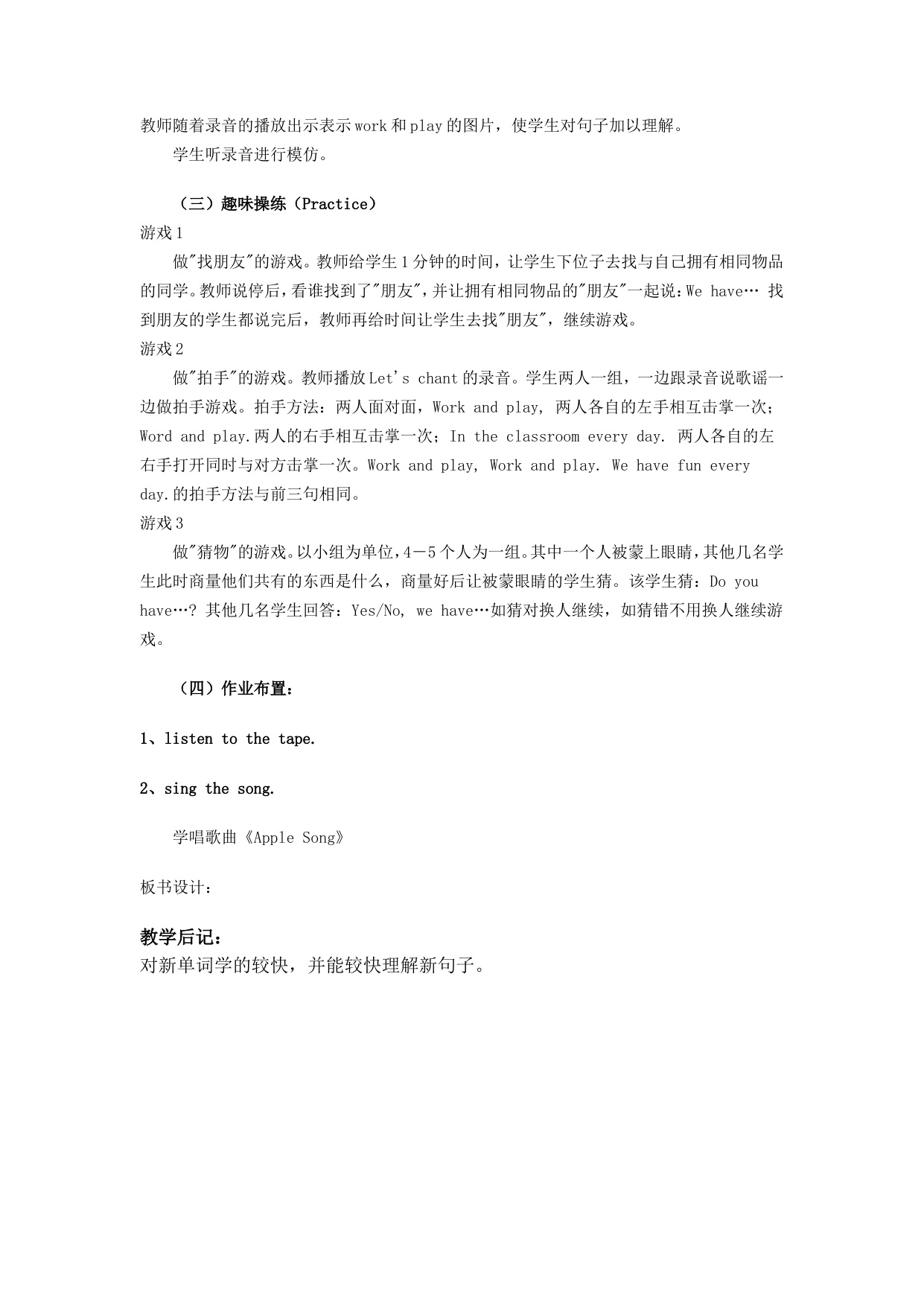 教师随着录音的播放出示表示work和play的图片，使学生对句子加以理解。

学生听录音进行模仿。

（三）趣味操练（Practice）

游戏1

做"找朋友"的游戏。教师给学生1分钟的时间，让学生下位子去找与自己拥有相同物品的同学。教师说停后，看谁找到了"朋友"，并让拥有相同物品的"朋友"一起说：We have… 找到朋友的学生都说完后，教师再给时间让学生去找"朋友"，继续游戏。

游戏2

做"拍手"的游戏。教师播放Let's chant的录音。学生两人一组，一边跟录音说歌谣一边做拍手游戏。拍手方法：两人面对面，Work and play, 两人各自的左手相互击掌一次；Word and play.两人的右手相互击掌一次；In the classroom every day. 两人各自的左右手打开同时与对方击掌一次。Work and play, Work and play. We have fun every day.的拍手方法与前三句相同。

游戏3

做"猜物"的游戏。以小组为单位，4－5个人为一组。其中一个人被蒙上眼睛，其他几名学生此时商量他们共有的东西是什么，商量好后让被蒙眼睛的学生猜。该学生猜：Do you have…? 其他几名学生回答：Yes/No, we have…如猜对换人继续，如猜错不用换人继续游戏。

（四）作业布置：

1、listen to the tape.

2、sing the song.

学唱歌曲《Apple Song》

板书设计：

教学后记：

对新单词学的较快，并能较快理解新句子。